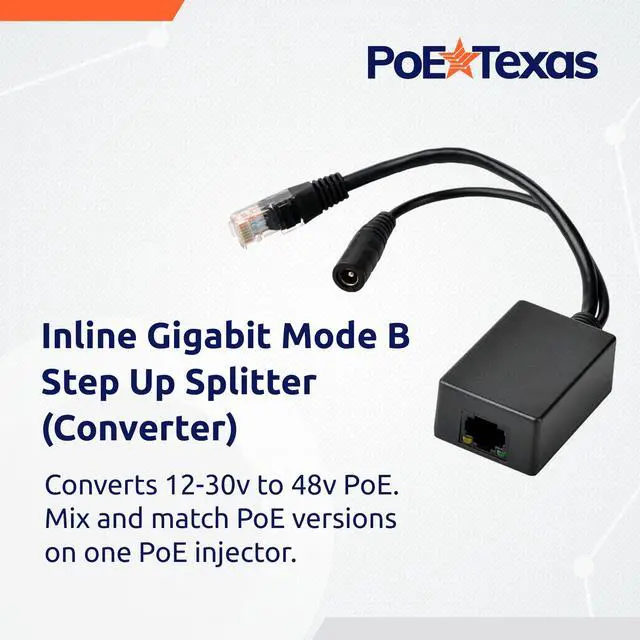 PoE Texas

Inline Gigabit Mode B Step Up Splitter (Converter)

Converts 12-30v to 48v PoE. Mix and match PoE versions on one PoE injector.